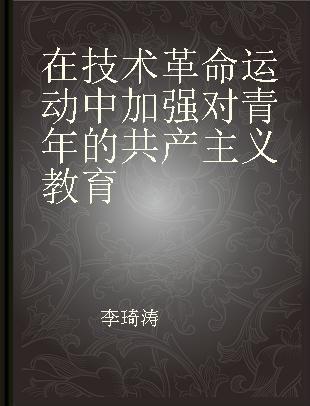 在技术革命运动中加强对青年的共产主义教育

李琦涛